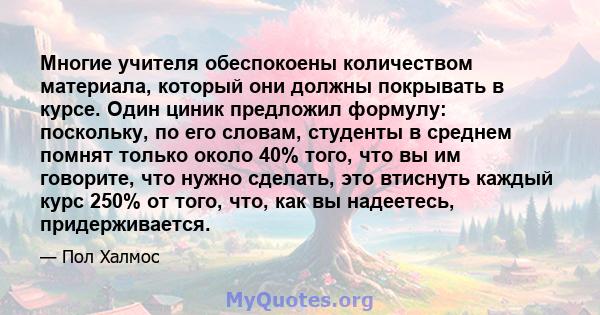 Многие учителя обеспокоены количеством материала, который они должны покрывать в курсе. Один циник предложил формулу: поскольку, по его словам, студенты в среднем помнят только около 40% того, что вы им говорите, что нужно сделать, это втиснуть каждый курс 250% от того, что, как вы надеетесь, придерживается.

— Пол Халмос

MyQuotes.org